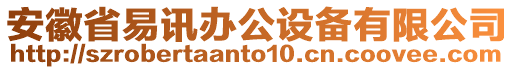 安徽省易讯办公设备有限公司
http://szrobertaanto10.cn.coovee.com